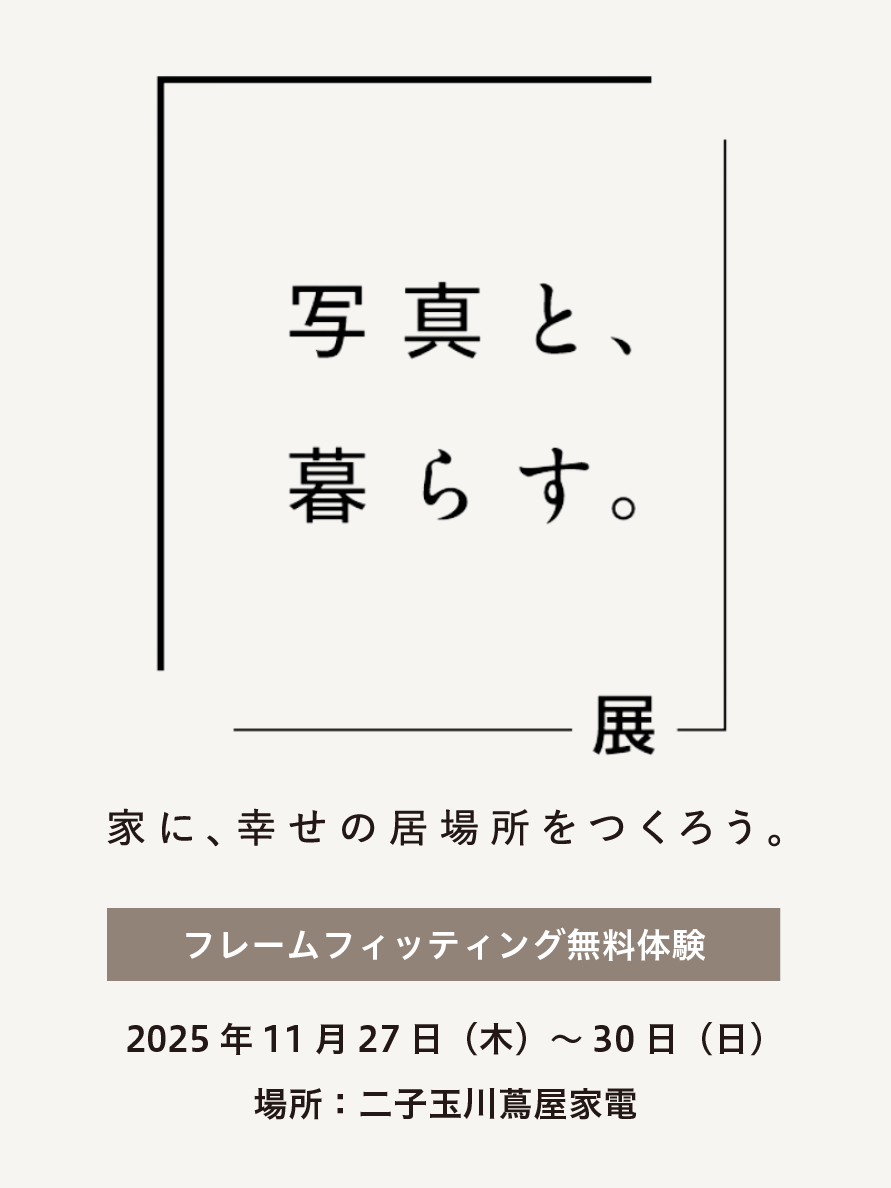 写真と、
暮らす。

展

家に、幸せの居場所をつくろう。

フレームフィッティング無料体験

2025年11月27日（木）～30日（日）

場所：二子玉川蔦屋家電